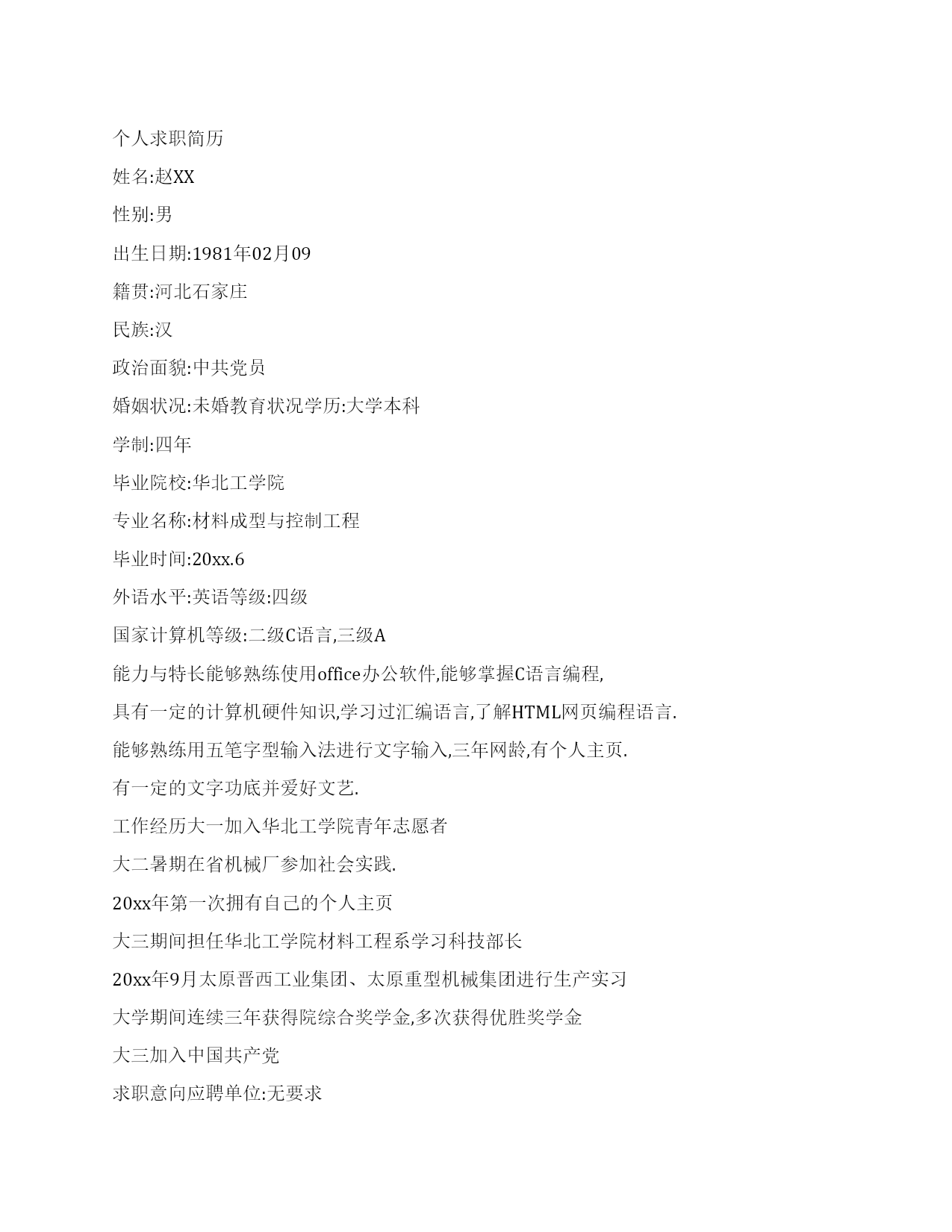 个人求职简历

姓名:赵XX

性别:男

出生日期:1981年02月09

籍贯:河北石家庄

民族:汉

政治面貌:中共党员

婚姻状况:未婚教育状况学历:大学本科

学制:四年

毕业院校:华北工学院

专业名称:材料成型与控制工程

毕业时间:20xx.6

外语水平:英语等级:四级

国家计算机等级:二级C语言,三级A

能力与特长能够熟练使用office办公软件,能够掌握C语言编程,

具有一定的计算机硬件知识,学习过汇编语言,了解HTML网页编程语言.

能够熟练用五笔字型输入法进行文字输入,三年网龄,有个人主页.

有一定的文字功底并爱好文艺.

工作经历大一加入华北工学院青年志愿者

大二暑期在省机械厂参加社会实践.

20xx年第一次拥有自己的个人主页

大三期间担任华北工学院材料工程系学习科技部长

20xx年9月太原晋西工业集团、太原重型机械集团进行生产实习

大学期间连续三年获得院综合奖学金,多次获得优胜奖学金

大三加入中国共产党

求职意向应聘单位:无要求